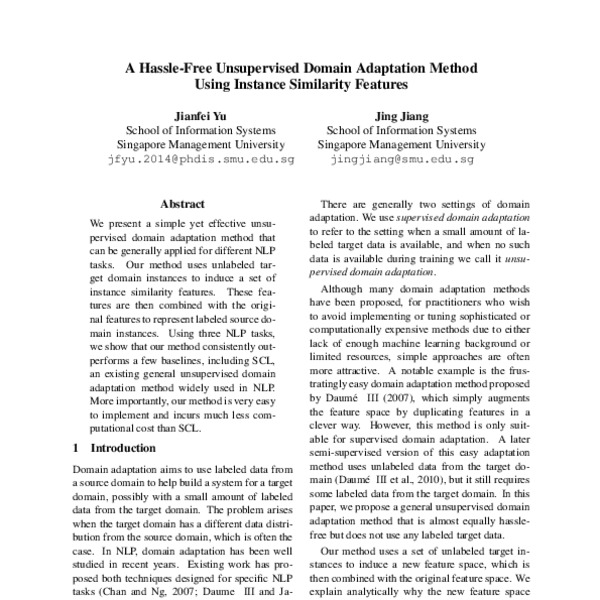 A Hassle-Free Unsupervised Domain Adaptation Method Using Instance Similarity Features

Jianfei Yu
School of Information Systems
Singapore Management University
jfyu.2014@phdis.smu.edu.sg

Jing Jiang
School of Information Systems
Singapore Management University
jingjiang@smu.edu.sg

Abstract

We present a simple yet effective unsupervised domain adaptation method that can be generally applied for different NLP tasks. Our method uses unlabeled target domain instances to induce a set of instance similarity features. These features are then combined with the original features to represent labeled source domain instances. Using three NLP tasks, we show that our method consistently outperforms a few baselines, including SCL, an existing general unsupervised domain adaptation method widely used in NLP. More importantly, our method is very easy to implement and incurs much less computational cost than SCL.

1 Introduction

Domain adaptation aims to use labeled data from a source domain to help build a system for a target domain, possibly with a small amount of labeled data from the target domain. The problem arises when the target domain has a different data distribution from the source domain, which is often the case. In NLP, domain adaptation has been well studied in recent years. Existing work has proposed both techniques designed for specific NLP tasks (Chan and Ng, 2007; Daume III and Ja-

There are generally two settings of domain adaptation. We use supervised domain adaptation to refer to the setting when a small amount of labeled target data is available, and when no such data is available during training we call it unsupervised domain adaptation.

Although many domain adaptation methods have been proposed, for practitioners who wish to avoid implementing or tuning sophisticated or computationally expensive methods due to either lack of enough machine learning background or limited resources, simple approaches are often more attractive. A notable example is the frustratingly easy domain adaptation method proposed by Daumé III (2007), which simply augments the feature space by duplicating features in a clever way. However, this method is only suitable for supervised domain adaptation. A later semi-supervised version of this easy adaptation method uses unlabeled data from the target domain (Daumé III et al., 2010), but it still requires some labeled data from the target domain. In this paper, we propose a general unsupervised domain adaptation method that is almost equally hassle-free but does not use any labeled target data.

Our method uses a set of unlabeled target instances to induce a new feature space, which is then combined with the original feature space. We explain analytically why the new feature space